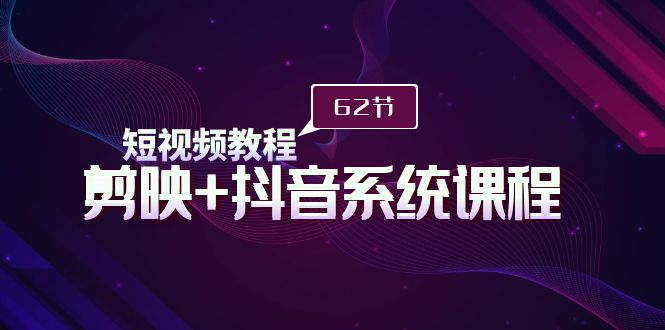 62节

短视频教程

剪映+抖音系统课程